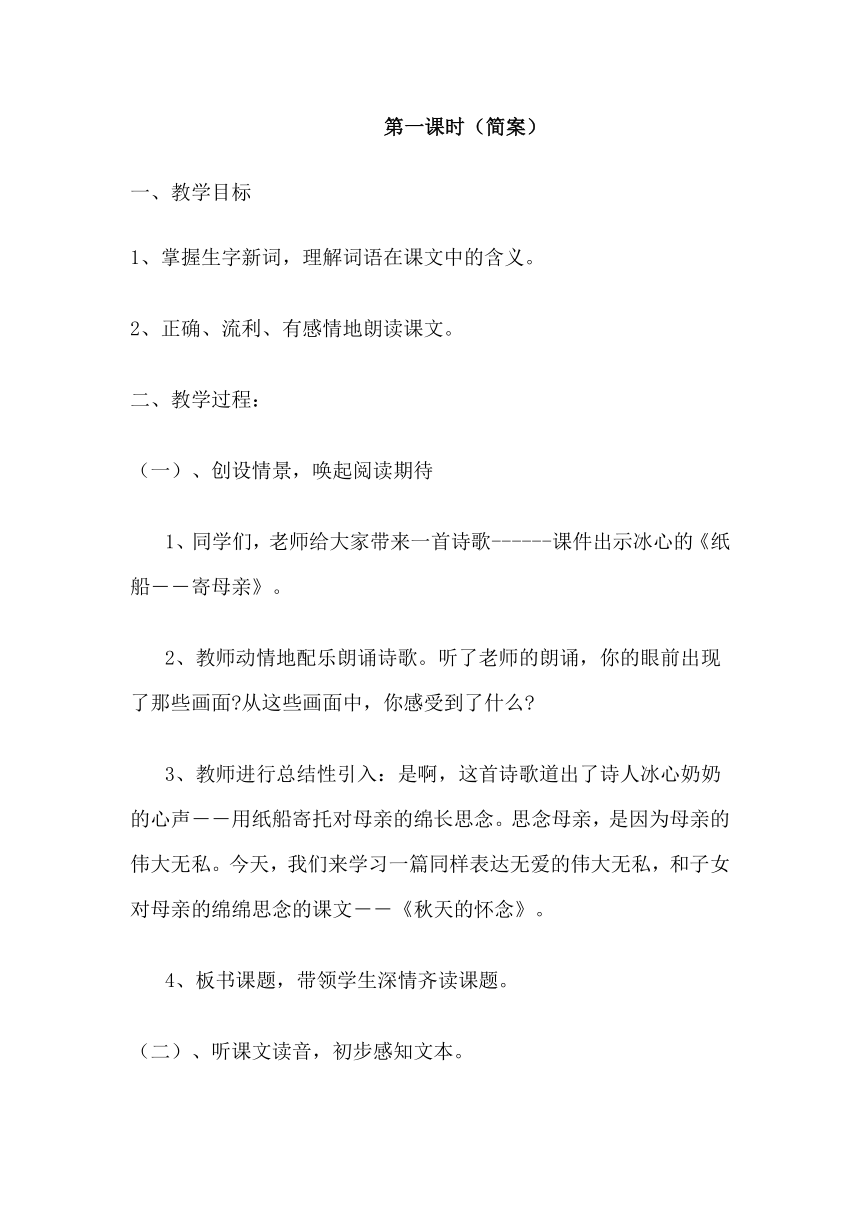 第一课时（简案）

一、教学目标

1、掌握生字新词，理解词语在课文中的含义。

2、正确、流利、有感情地朗读课文。

二、教学过程：

（一）、创设情景，唤起阅读期待

1、同学们，老师给大家带来一首诗歌------课件出示冰心的《纸船——寄母亲》。

2、教师动情地配乐朗诵诗歌。听了老师的朗诵，你的眼前出现了那些画面?从这些画面中，你感受到了什么?

3、教师进行总结性引入：是啊，这首诗歌道出了诗人冰心奶奶的心声——用纸船寄托对母亲的绵长思念。思念母亲，是因为母亲的伟大无私。今天，我们来学习一篇同样表达无爱的伟大无私，和子女对母亲的绵绵思念的课文——《秋天的怀念》。

4、板书课题，带领学生深情齐读课题。

（二）、听课文读音，初步感知文本。